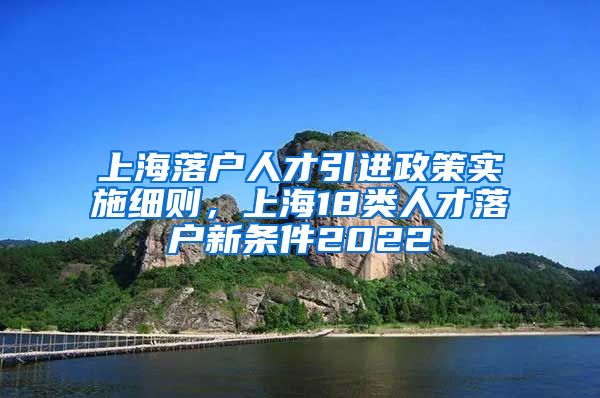 上海落户人才引进政策实施细则，上海18类人才落户新条件2022